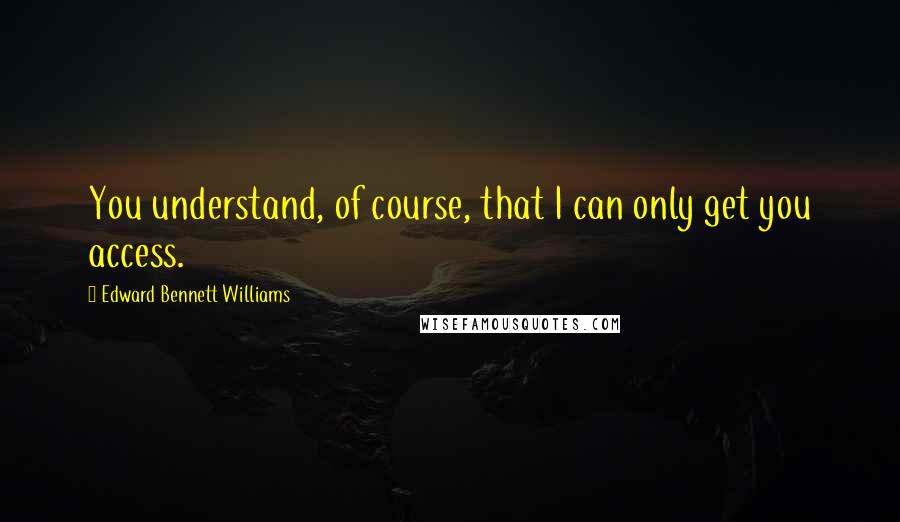 You understand, of course, that I can only get you access.

Edward Bennett Williams

WISEFAMOUSQUOTES.COM